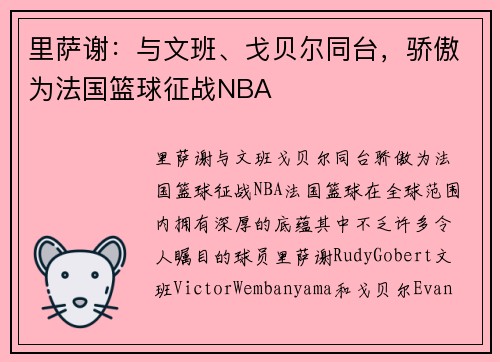 里萨谢：与文班、戈贝尔同台，骄傲为法国篮球征战NBA

里萨谢与文班戈贝尔同台骄傲为法国篮球征战NBA法国篮球在全球范围内拥有深厚的底蕴其中不乏许多令人瞩目的球员里萨谢RudyGobert文班VictorWembanyama和戈贝尔Evan